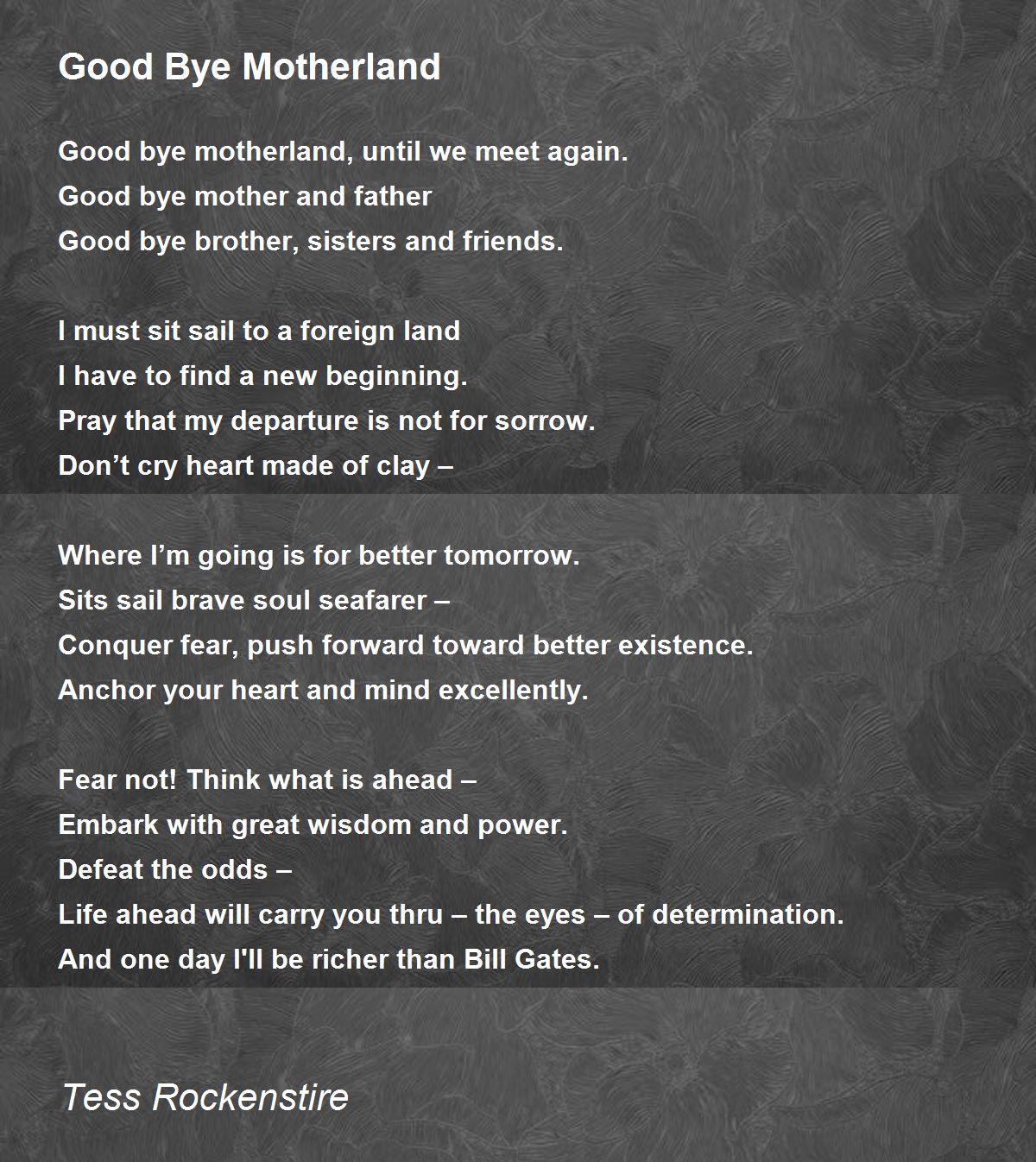 Good Bye Motherland

Good bye motherland, until we meet again.
Good bye mother and father
Good bye brother, sisters and friends.

I must sit sail to a foreign land
I have to find a new beginning.
Pray that my departure is not for sorrow.
Don’t cry heart made of clay –

Where I’m going is for better tomorrow.
Sits sail brave soul seafarer –
Conquer fear, push forward toward better existence.
Anchor your heart and mind excellently.

Fear not! Think what is ahead –
Embark with great wisdom and power.
Defeat the odds –
Life ahead will carry you thru – the eyes – of determination.
And one day I'll be richer than Bill Gates.

Tess Rockenstire